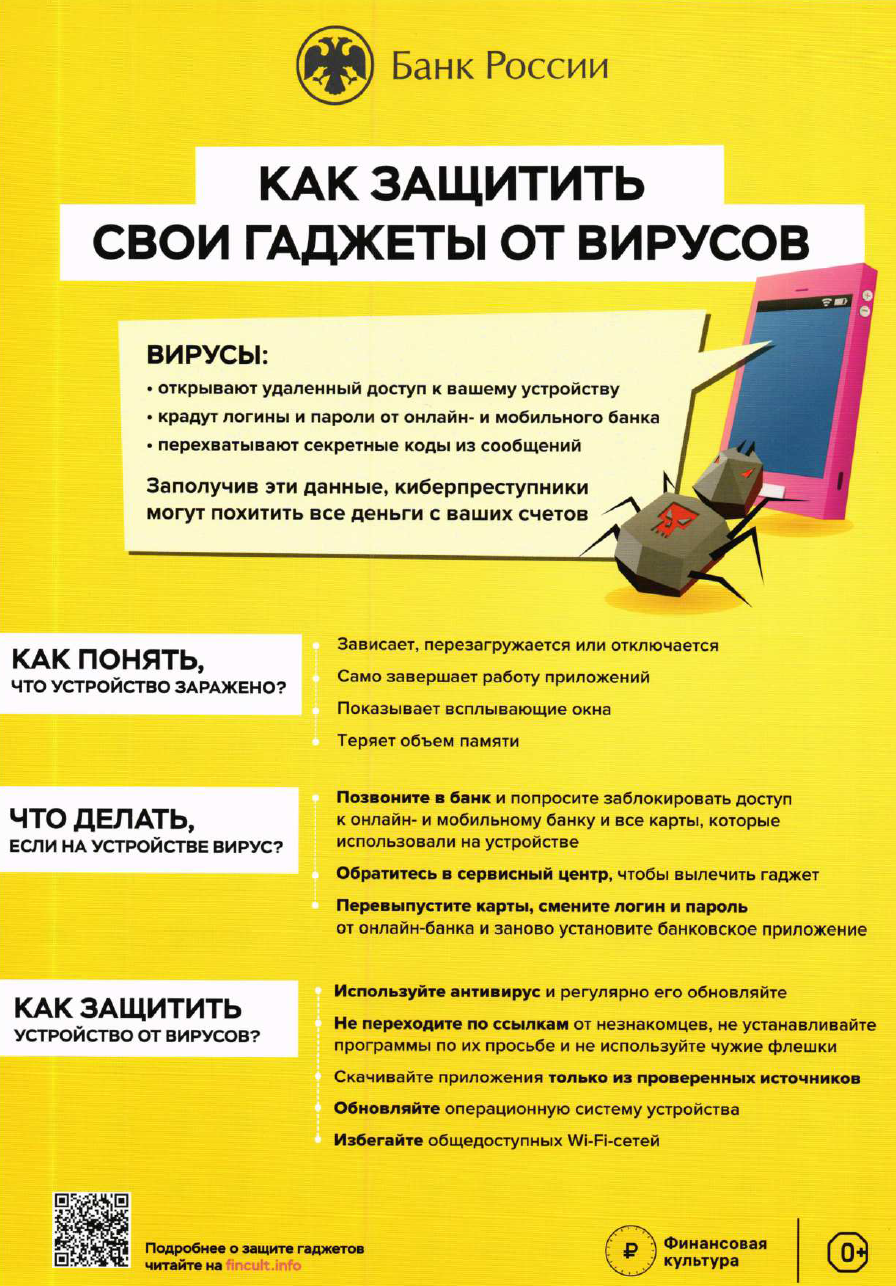 Банк России

КАК ЗАЩИТИТЬ СВОИ ГАДЖЕТЫ ОТ ВИРУСОВ

ВИРУСЫ:
• открывают удаленный доступ к вашему устройству
• крадут логины и пароли от онлайн- и мобильного банка
• перехватывают секретные коды из сообщений

Заполучив эти данные, киберпреступники могут похитить все деньги с ваших счетов

КАК ПОНЯТЬ,
ЧТО УСТРОЙСТВО ЗАРАЖЕНО?

Зависает, перезагружается или отключается

Само завершает работу приложений

Показывает всплывающие окна

Теряет объем памяти

ЧТО ДЕЛАТЬ,
ЕСЛИ НА УСТРОЙСТВЕ ВИРУС?

Позвоните в банк и попросите заблокировать доступ к онлайн- и мобильному банку и все карты, которые использовали на устройстве

Обратитесь в сервисный центр, чтобы вылечить гаджет

Перевыпустите карты, смените логин и пароль от онлайн-банка и заново установите банковское приложение

КАК ЗАЩИТИТЬ
УСТРОЙСТВО ОТ ВИРУСОВ?

Используйте антивирус и регулярно его обновляйте

Не переходите по ссылкам от незнакомцев, не устанавливайте программы по их просьбе и не используйте чужие флешки

Скачивайте приложения только из проверенных источников

Обновляйте операционную систему устройства

Избегайте общедоступных Wi-Fi-сетей

Подробнее о защите гаджетов читайте на fincult.info

Финансовая культура

0+